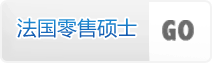 法国零售硕士 GO